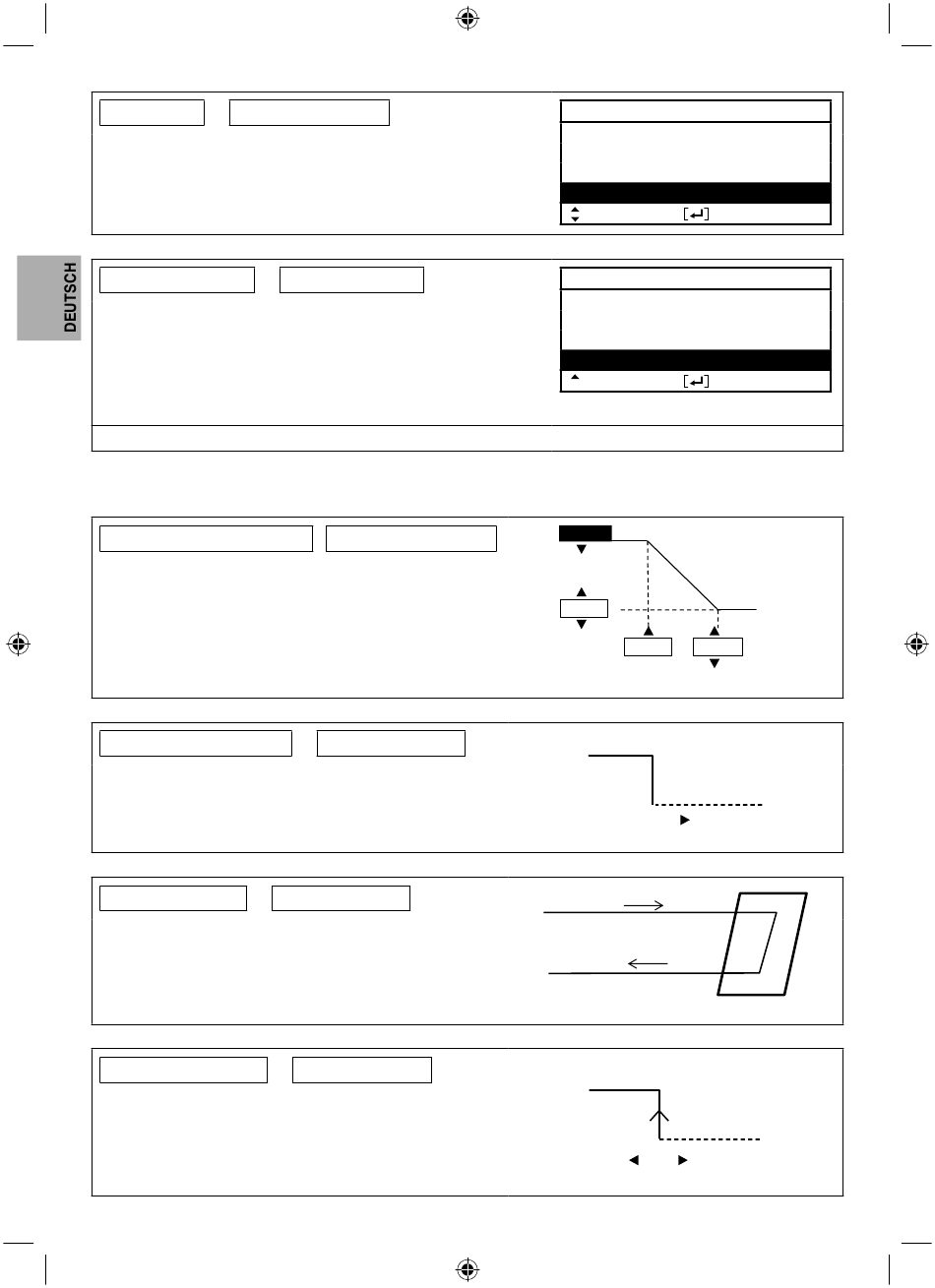 DEUTSCH